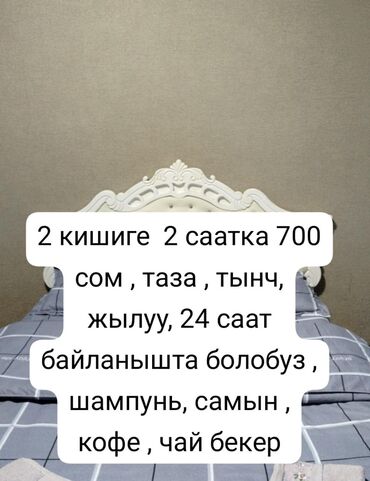 2 кишиге 2 саатка 700 сом , таза , тынч, жылуу, 24 саат байланышта болобуз , шампунь, самын , кофе , чай бекер